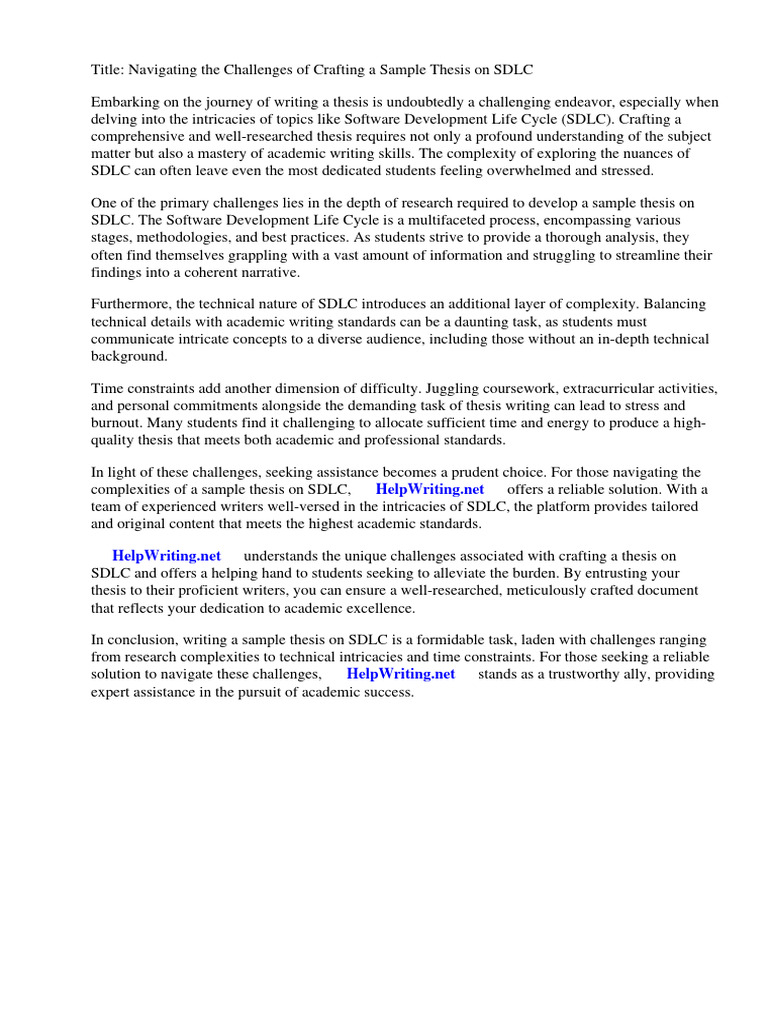 Title: Navigating the Challenges of Crafting a Sample Thesis on SDLC

Embarking on the journey of writing a thesis is undoubtedly a challenging endeavor, especially when delving into the intricacies of topics like Software Development Life Cycle (SDLC). Crafting a comprehensive and well-researched thesis requires not only a profound understanding of the subject matter but also a mastery of academic writing skills. The complexity of exploring the nuances of SDLC can often leave even the most dedicated students feeling overwhelmed and stressed.

One of the primary challenges lies in the depth of research required to develop a sample thesis on SDLC. The Software Development Life Cycle is a multifaceted process, encompassing various stages, methodologies, and best practices. As students strive to provide a thorough analysis, they often find themselves grappling with a vast amount of information and struggling to streamline their findings into a coherent narrative.

Furthermore, the technical nature of SDLC introduces an additional layer of complexity. Balancing technical details with academic writing standards can be a daunting task, as students must communicate intricate concepts to a diverse audience, including those without an in-depth technical background.

Time constraints add another dimension of difficulty. Juggling coursework, extracurricular activities, and personal commitments alongside the demanding task of thesis writing can lead to stress and burnout. Many students find it challenging to allocate sufficient time and energy to produce a high-quality thesis that meets both academic and professional standards.

In light of these challenges, seeking assistance becomes a prudent choice. For those navigating the complexities of a sample thesis on SDLC, HelpWriting.net offers a reliable solution. With a team of experienced writers well-versed in the intricacies of SDLC, the platform provides tailored and original content that meets the highest academic standards.

HelpWriting.net understands the unique challenges associated with crafting a thesis on SDLC and offers a helping hand to students seeking to alleviate the burden. By entrusting your thesis to their proficient writers, you can ensure a well-researched, meticulously crafted document that reflects your dedication to academic excellence.

In conclusion, writing a sample thesis on SDLC is a formidable task, laden with challenges ranging from research complexities to technical intricacies and time constraints. For those seeking a reliable solution to navigate these challenges, HelpWriting.net stands as a trustworthy ally, providing expert assistance in the pursuit of academic success.